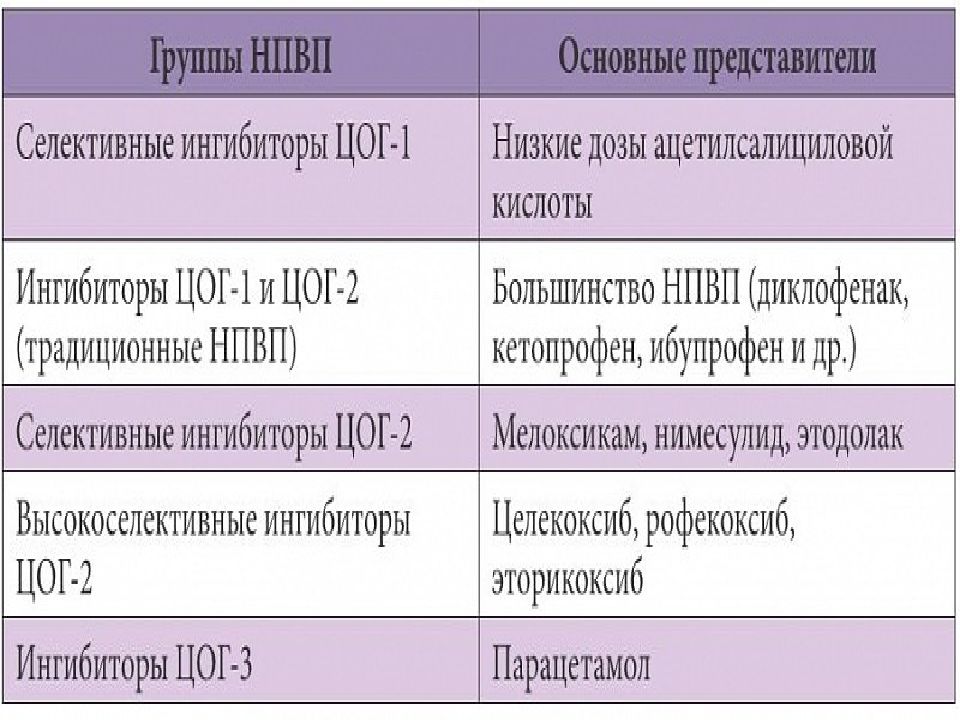 | Группы НПВП | Основные представители |
|---|---|
| Селективные ингибиторы ЦОГ-1 | Низкие дозы ацетилсалициловой кислоты |
| Ингибиторы ЦОГ-1 и ЦОГ-2 (традиционные НПВП) | Большинство НПВП (диклофенак, кетопрофен, ибупрофен и др.) |
| Селективные ингибиторы ЦОГ-2 | Мелоксикам, нимесулид, этодолак |
| Высокоселективные ингибиторы ЦОГ-2 | Целекоксиб, рофекоксиб, эторикоксиб |
| Ингибиторы ЦОГ-3 | Парацетамол |